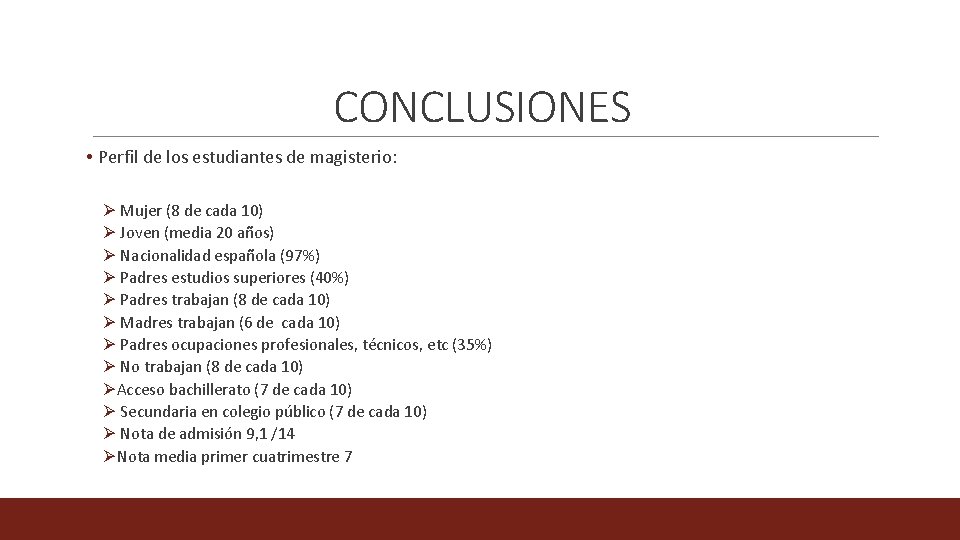 CONCLUSIONES

• Perfil de los estudiantes de magisterio:

➢ Mujer (8 de cada 10)
➢ Joven (media 20 años)
➢ Nacionalidad española (97%)
➢ Padres estudios superiores (40%)
➢ Padres trabajan (8 de cada 10)
➢ Madres trabajan (6 de cada 10)
➢ Padres ocupaciones profesionales, técnicos, etc (35%)
➢ No trabajan (8 de cada 10)
➢Acceso bachillerato (7 de cada 10)
➢ Secundaria en colegio público (7 de cada 10)
➢ Nota de admisión 9,1 /14
➢Nota media primer cuatrimestre 7